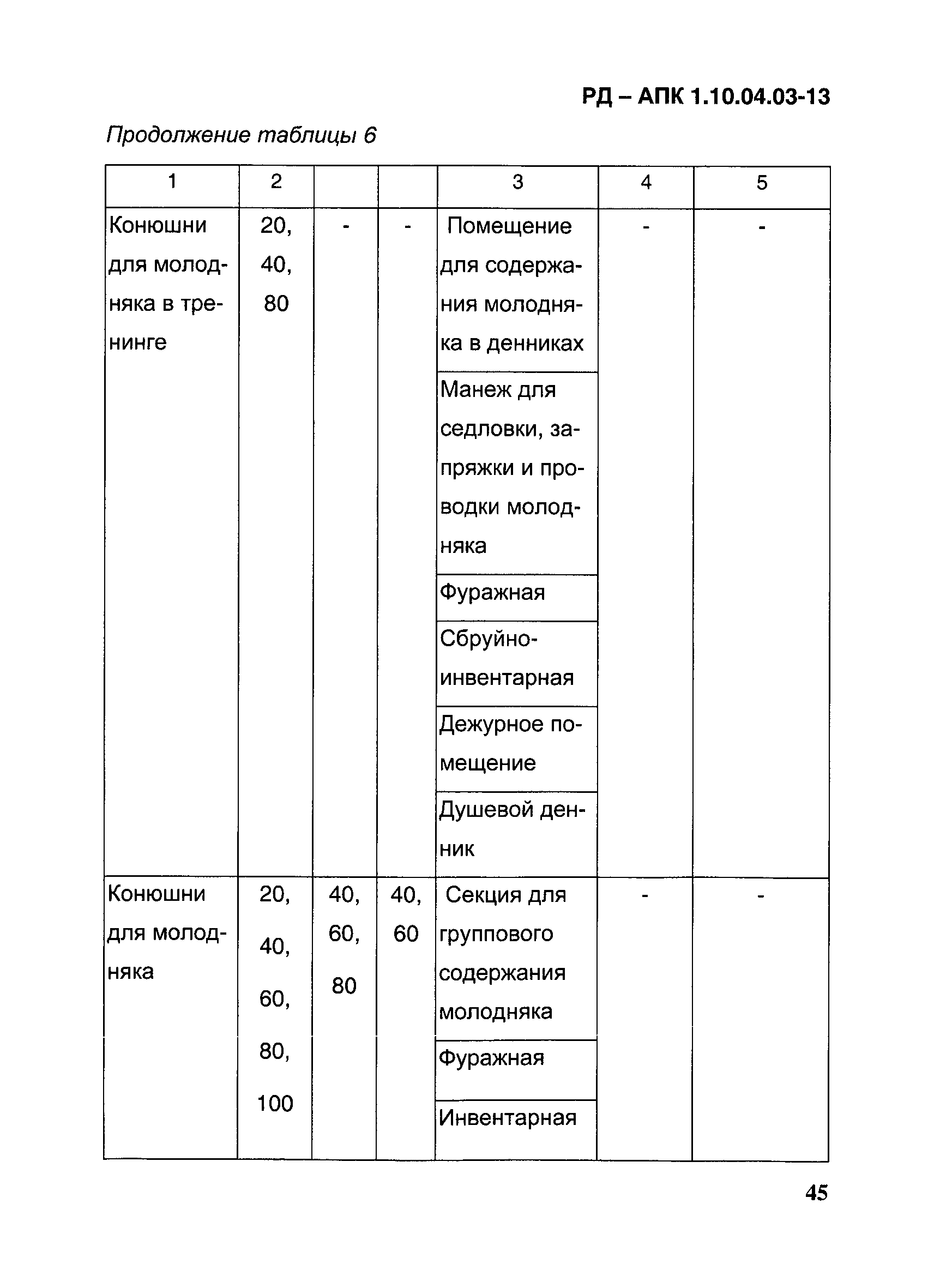 РД – АПК 1.10.04.03-13

Продолжение таблицы 6

| 1 | 2 | | | 3 | 4 | 5 |
|---|---|---|---|---|---|---|
| Конюшни для молодняка в тренинге | 20, 40, 80 | - | - | Помещение для содержания молодняка в денниках | - | - |
| | | | | Манеж для седловки, запряжки и проводки молодняка | | |
| | | | | Фуражная | | |
| | | | | Сбруйно-инвентарная | | |
| | | | | Дежурное помещение | | |
| | | | | Душевой денник | | |
| Конюшни для молодняка | 20, 40, 60, 80, 100 | 40, 60, 80 | 40, 60 | Секция для группового содержания молодняка | - | - |
| | | | | Фуражная | | |
| | | | | Инвентарная | | |

45